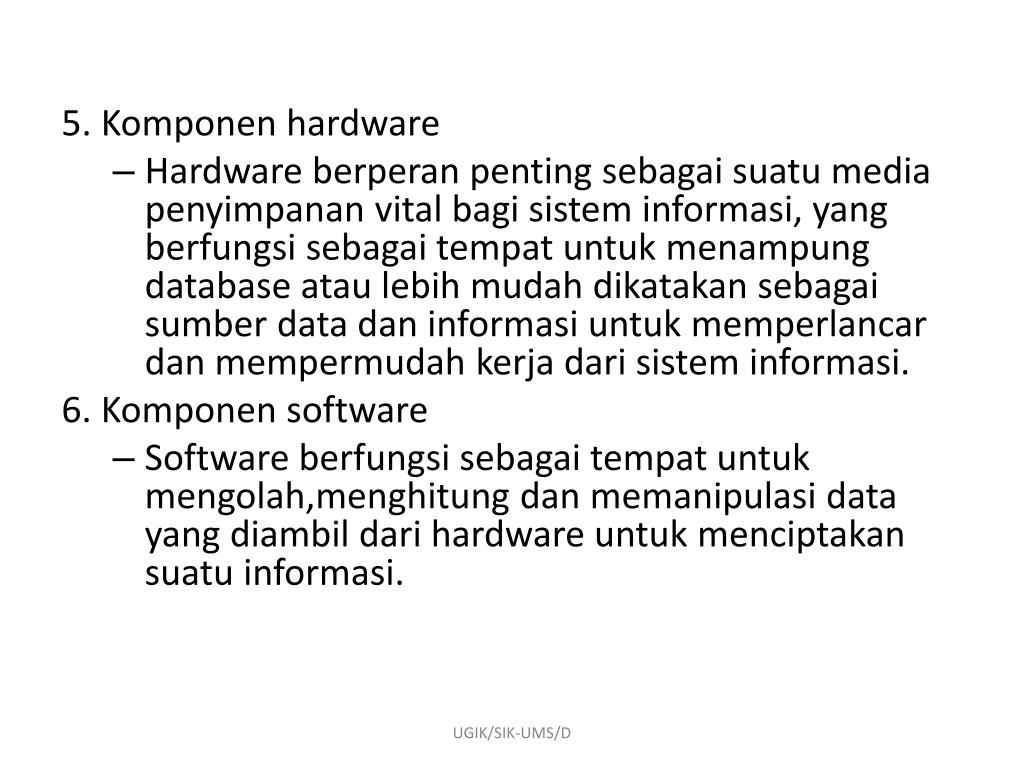 5. Komponen hardware

– Hardware berperan penting sebagai suatu media penyimpanan vital bagi sistem informasi, yang berfungsi sebagai tempat untuk menampung database atau lebih mudah dikatakan sebagai sumber data dan informasi untuk memperlancar dan mempermudah kerja dari sistem informasi.

6. Komponen software

– Software berfungsi sebagai tempat untuk mengolah,menghitung dan memanipulasi data yang diambil dari hardware untuk menciptakan suatu informasi.

UGIK/SIK-UMS/D